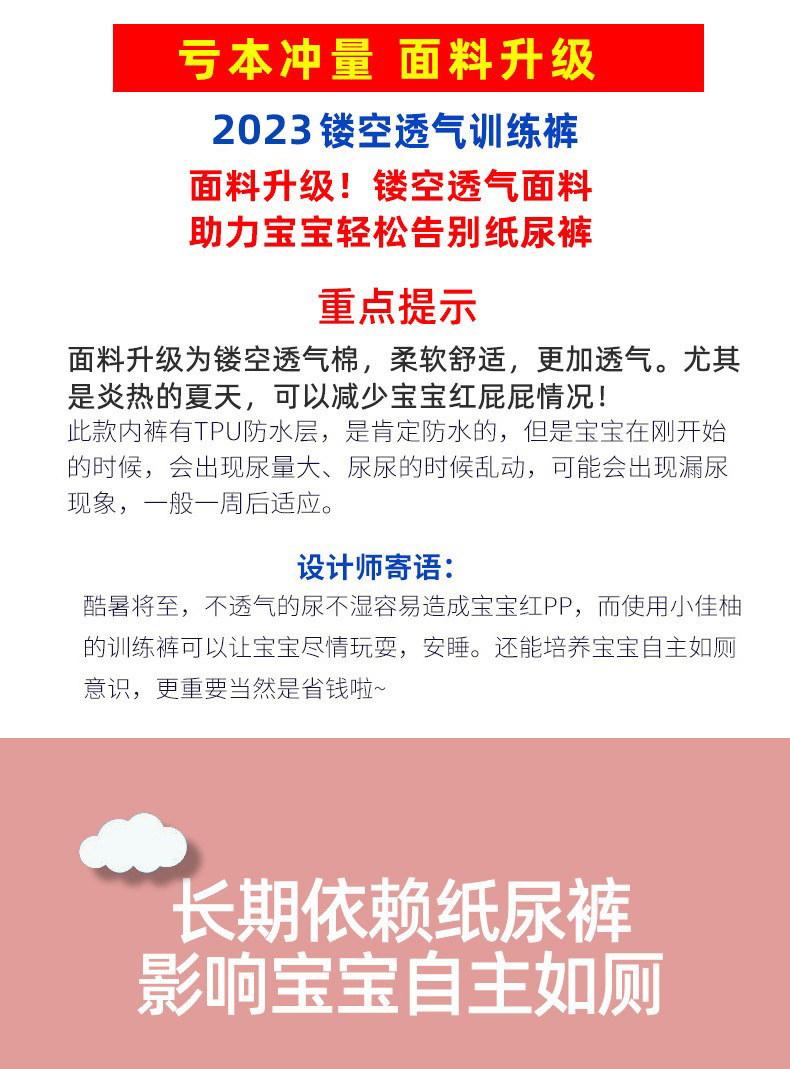 亏本冲量 面料升级

2023镂空透气训练裤

面料升级！镂空透气面料
助力宝宝轻松告别纸尿裤

重点提示

面料升级为镂空透气棉，柔软舒适，更加透气。尤其是炎热的夏天，可以减少宝宝红屁屁情况！

此款内裤有TPU防水层，是肯定防水的，但是宝宝在刚开始的时候，会出现尿量大、尿尿的时候乱动，可能会出现漏尿现象，一般一周后适应。

设计师寄语：

酷暑将至，不透气的尿不湿容易造成宝宝红PP，而使用小佳柚的训练裤可以让宝宝尽情玩耍，安睡。还能培养宝宝自主如厕意识，更重要当然是省钱啦~

长期依赖纸尿裤
影响宝宝自主如厕